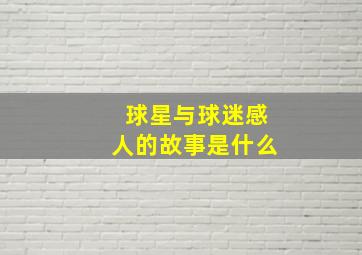 球星与球迷感人的故事是什么